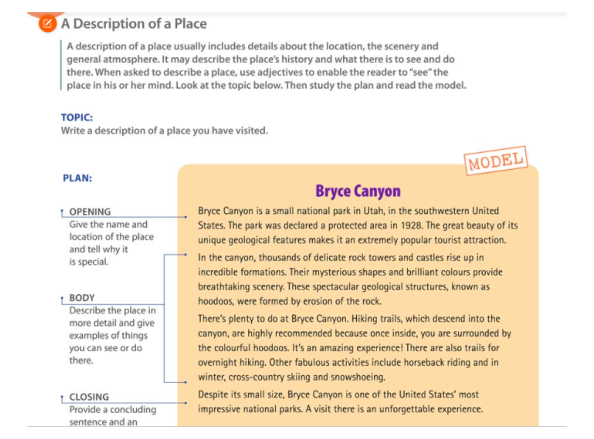 A Description of a Place

A description of a place usually includes details about the location, the scenery and general atmosphere. It may describe the place's history and what there is to see and do there. When asked to describe a place, use adjectives to enable the reader to "see" the place in his or her mind. Look at the topic below. Then study the plan and read the model.

TOPIC:
Write a description of a place you have visited.

PLAN:

OPENING
Give the name and location of the place and tell why it is special.

BODY
Describe the place in more detail and give examples of things you can see or do there.

CLOSING
Provide a concluding sentence and an

MODEL

Bryce Canyon

Bryce Canyon is a small national park in Utah, in the southwestern United States. The park was declared a protected area in 1928. The great beauty of its unique geological features makes it an extremely popular tourist attraction.

In the canyon, thousands of delicate rock towers and castles rise up in incredible formations. Their mysterious shapes and brilliant colours provide breathtaking scenery. These spectacular geological structures, known as hoodoos, were formed by erosion of the rock.

There's plenty to do at Bryce Canyon. Hiking trails, which descend into the canyon, are highly recommended because once inside, you are surrounded by the colourful hoodoos. It's an amazing experience! There are also trails for overnight hiking. Other fabulous activities include horseback riding and in winter, cross-country skiing and snowshoeing.

Despite its small size, Bryce Canyon is one of the United States' most impressive national parks. A visit there is an unforgettable experience.